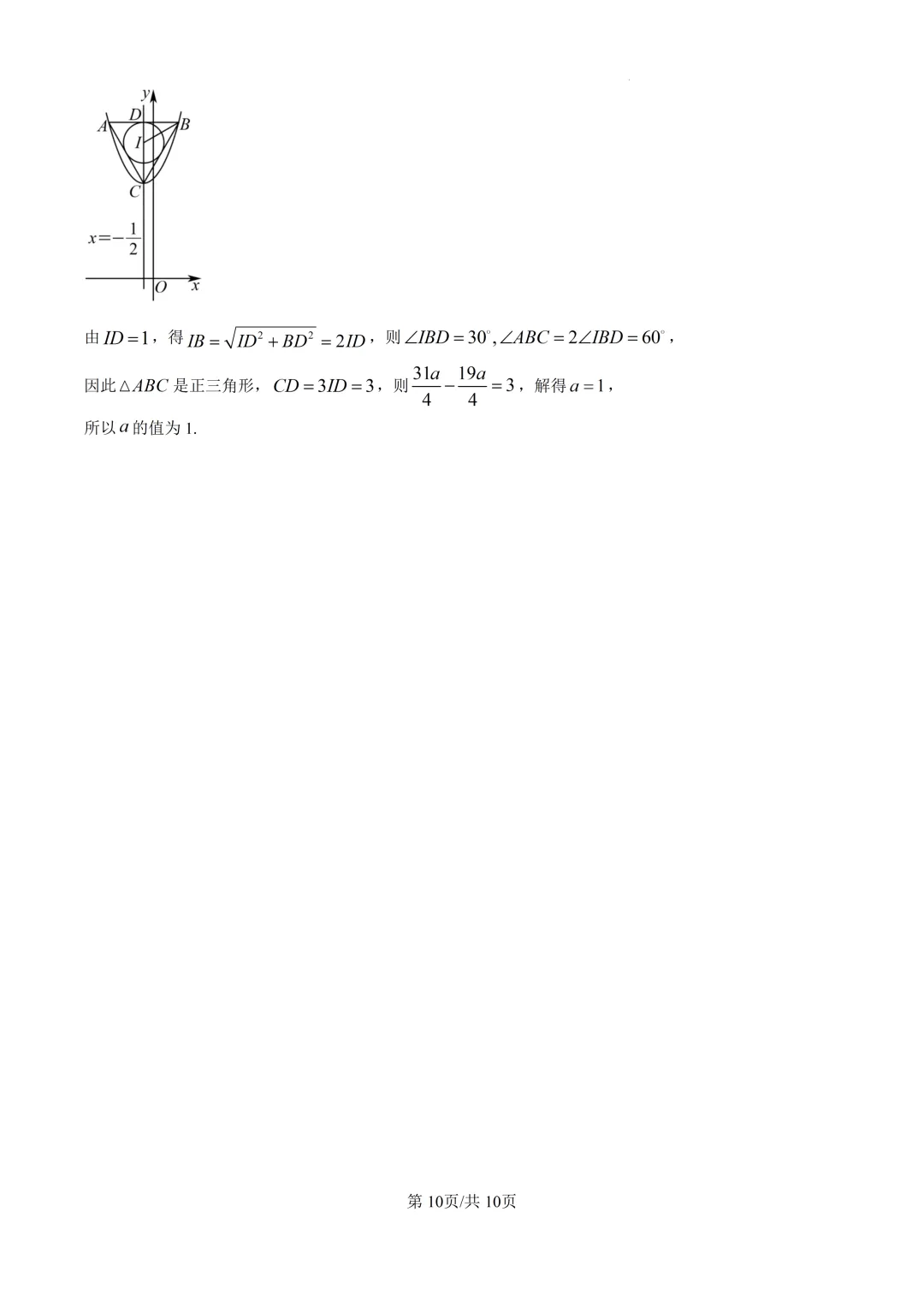 y
D
A
B
I
C
$x=-\frac{1}{2}$
O
x

由$ID=1$，得$IB=\sqrt{ID^2+BD^2}=2ID$，则$\angle IBD=30^\circ,\angle ABC=2\angle IBD=60^\circ$，

因此$\triangle ABC$是正三角形，$CD=3ID=3$，则$\frac{31a}{4}-\frac{19a}{4}=3$，解得$a=1$，

所以$a$的值为1.

第10页/共10页